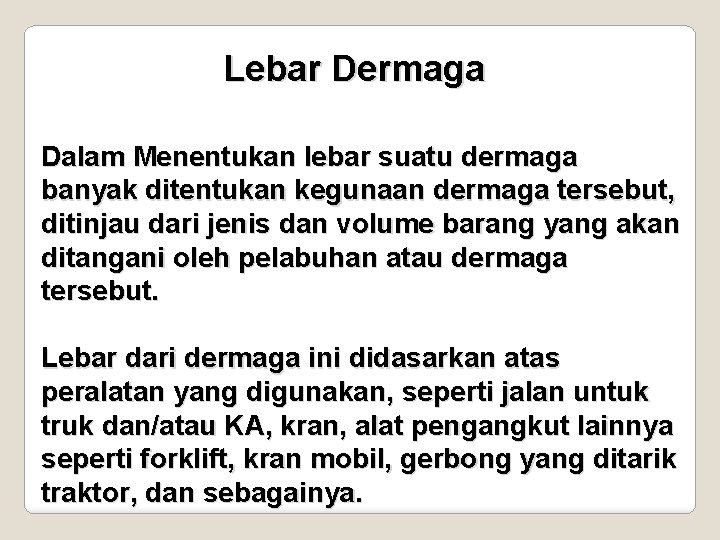 Lebar Dermaga

Dalam Menentukan lebar suatu dermaga banyak ditentukan kegunaan dermaga tersebut, ditinjau dari jenis dan volume barang yang akan ditangani oleh pelabuhan atau dermaga tersebut.

Lebar dari dermaga ini didasarkan atas peralatan yang digunakan, seperti jalan untuk truk dan/atau KA, kran, alat pengangkut lainnya seperti forklift, kran mobil, gerbong yang ditarik traktor, dan sebagainya.